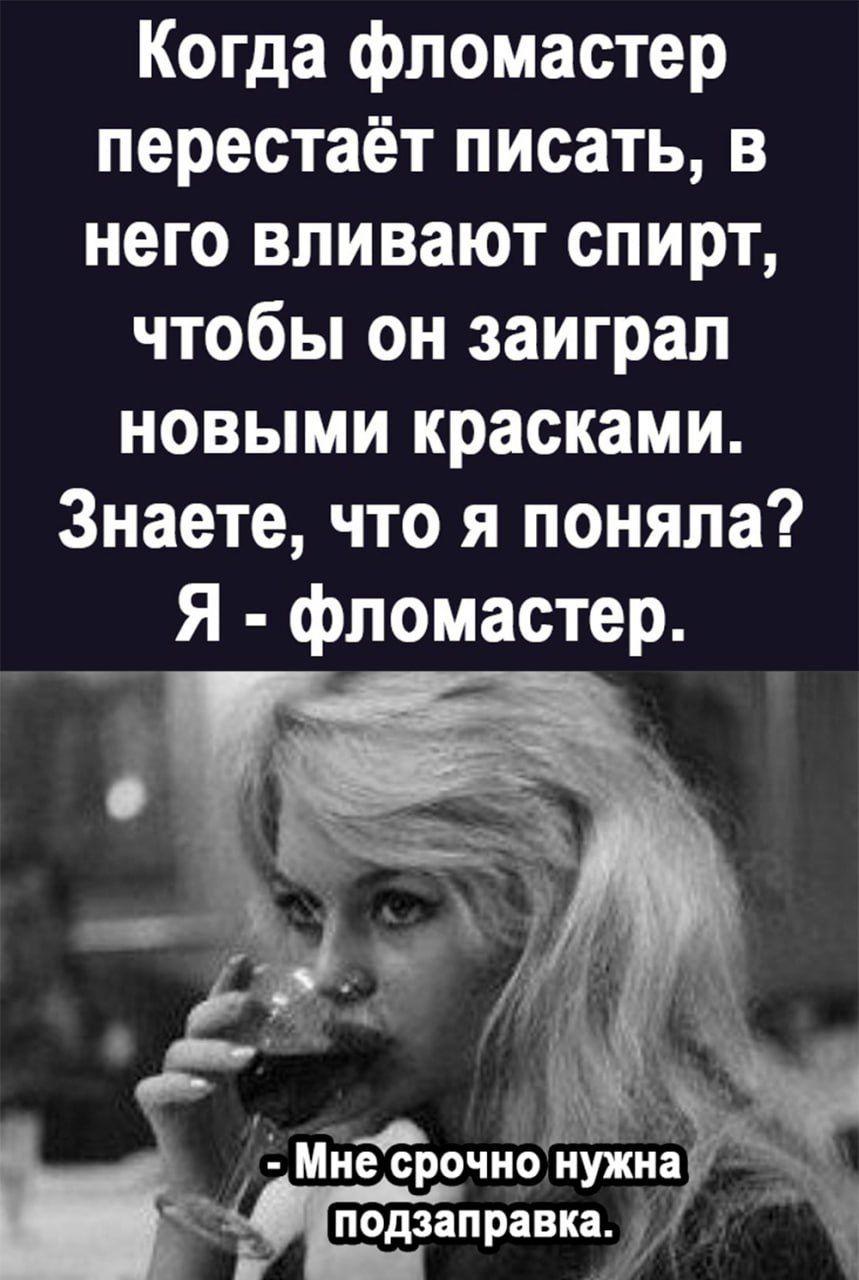 Когда фломастер перестаёт писать, в него вливают спирт, чтобы он заиграл новыми красками. Знаете, что я поняла? Я - фломастер.

- Мне срочно нужна подзаправка.